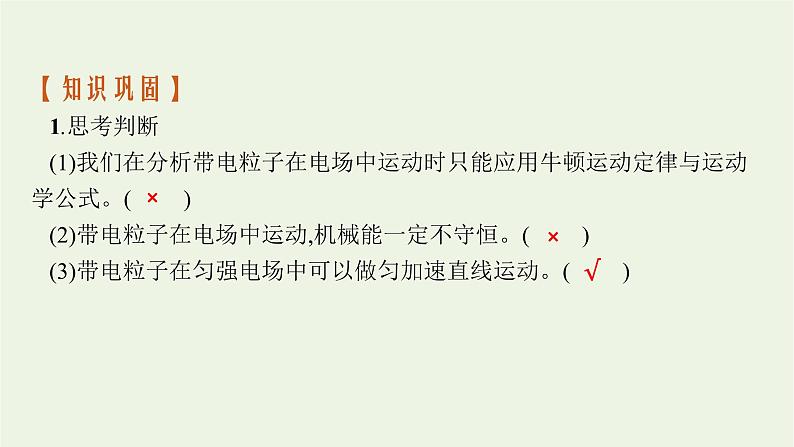 【知识巩固】

1.思考判断

(1)我们在分析带电粒子在电场中运动时只能应用牛顿运动定律与运动学公式。( × )

(2)带电粒子在电场中运动,机械能一定不守恒。( × )

(3)带电粒子在匀强电场中可以做匀加速直线运动。( √ )